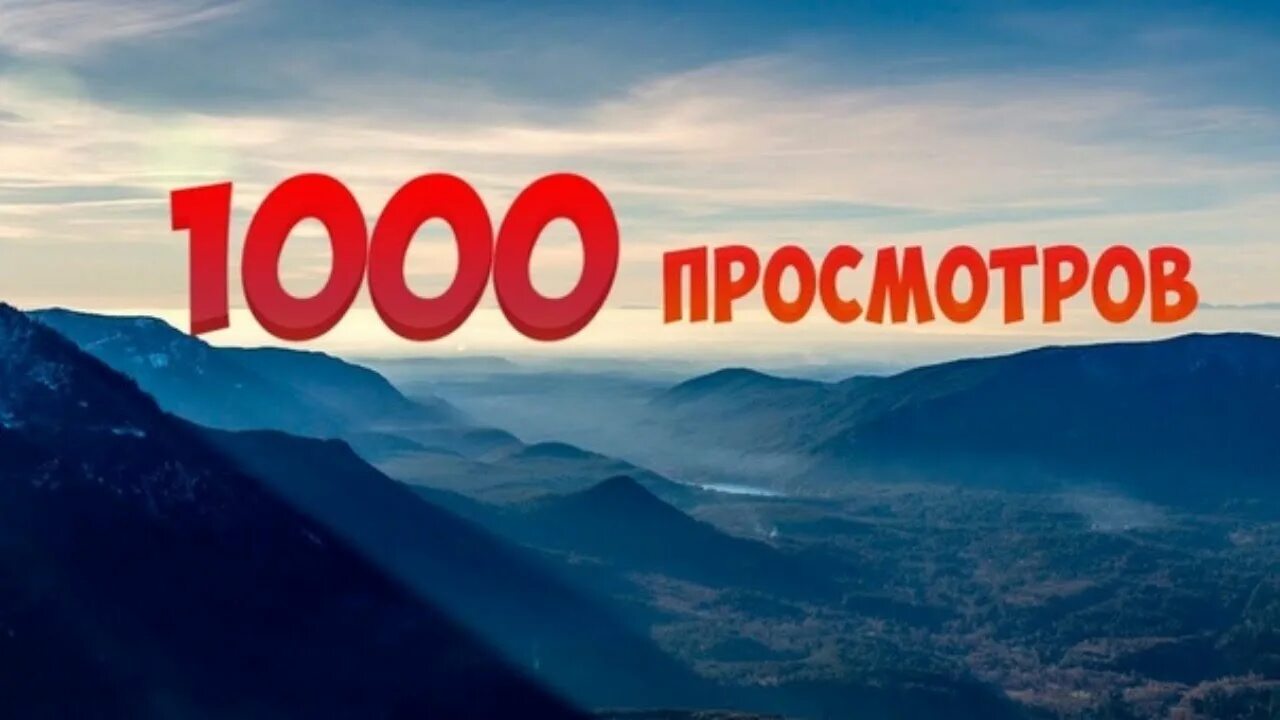 1000 ПРОСМОТРОВ